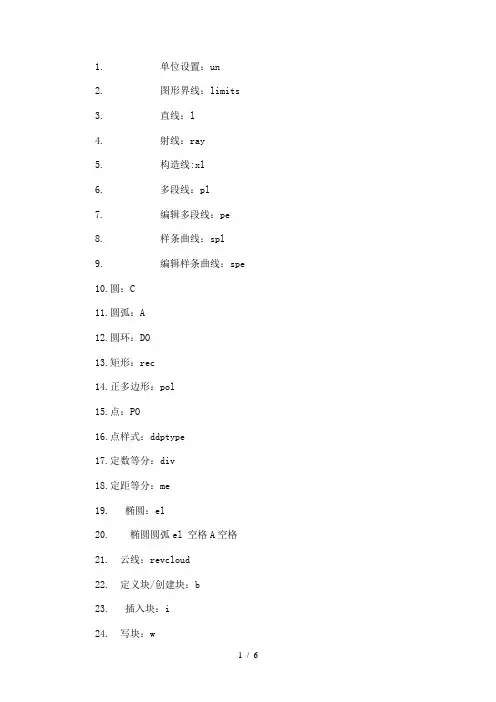 1. 单位设置：un

2. 图形界线：limits

3. 直线：l

4. 射线：ray

5. 构造线:xl

6. 多段线：pl

7. 编辑多段线：pe

8. 样条曲线：spl

9. 编辑样条曲线：spe

10. 圆：C

11. 圆弧：A

12. 圆环：DO

13. 矩形：rec

14. 正多边形：pol

15. 点：PO

16. 点样式：ddptype

17. 定数等分：div

18. 定距等分：me

19. 椭圆：el

20. 椭圆圆弧 el 空格 A 空格

21. 云线：revcloud

22. 定义块/创建块：b

23. 插入块：i

24. 写块：w

1 / 6